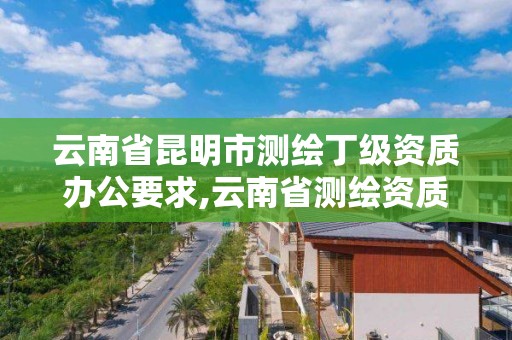 云南省昆明市测绘丁级资质办公要求,云南省测绘资质